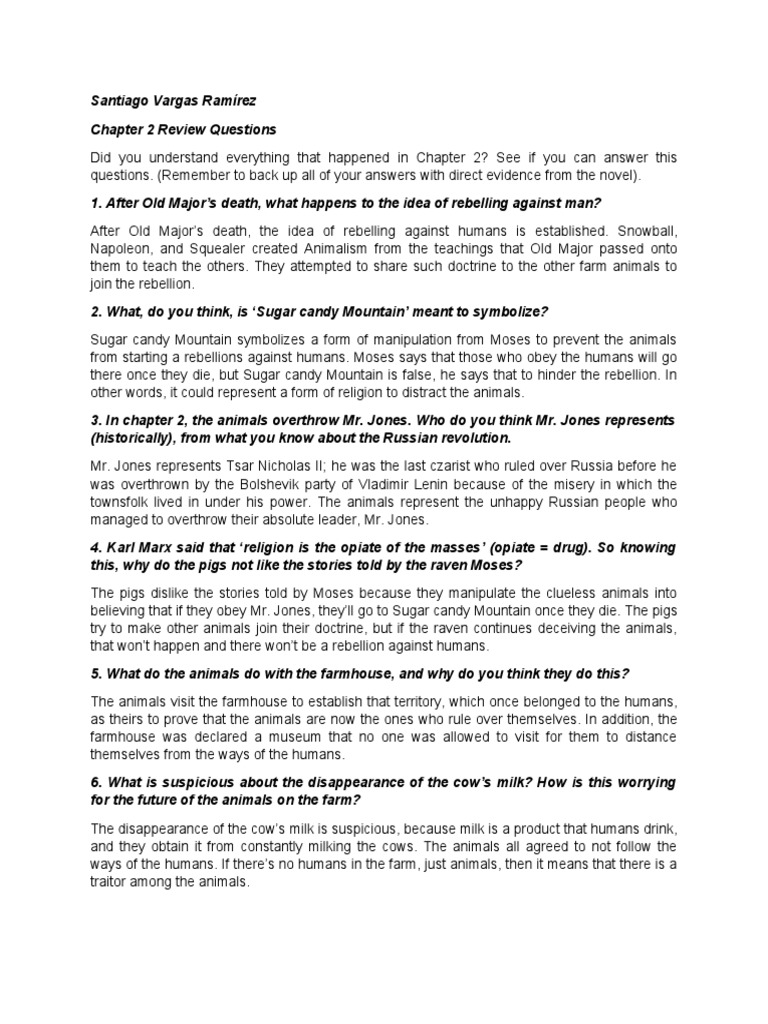 Santiago Vargas Ramírez

Chapter 2 Review Questions

Did you understand everything that happened in Chapter 2? See if you can answer this questions. (Remember to back up all of your answers with direct evidence from the novel).

1. After Old Major's death, what happens to the idea of rebelling against man?

After Old Major's death, the idea of rebelling against humans is established. Snowball, Napoleon, and Squealer created Animalism from the teachings that Old Major passed onto them to teach the others. They attempted to share such doctrine to the other farm animals to join the rebellion.

2. What, do you think, is 'Sugar candy Mountain' meant to symbolize?

Sugar candy Mountain symbolizes a form of manipulation from Moses to prevent the animals from starting a rebellions against humans. Moses says that those who obey the humans will go there once they die, but Sugar candy Mountain is false, he says that to hinder the rebellion. In other words, it could represent a form of religion to distract the animals.

3. In chapter 2, the animals overthrow Mr. Jones. Who do you think Mr. Jones represents (historically), from what you know about the Russian revolution.

Mr. Jones represents Tsar Nicholas II; he was the last czarist who ruled over Russia before he was overthrown by the Bolshevik party of Vladimir Lenin because of the misery in which the townsfolk lived in under his power. The animals represent the unhappy Russian people who managed to overthrow their absolute leader, Mr. Jones.

4. Karl Marx said that 'religion is the opiate of the masses' (opiate = drug). So knowing this, why do the pigs not like the stories told by the raven Moses?

The pigs dislike the stories told by Moses because they manipulate the clueless animals into believing that if they obey Mr. Jones, they'll go to Sugar candy Mountain once they die. The pigs try to make other animals join their doctrine, but if the raven continues deceiving the animals, that won't happen and there won't be a rebellion against humans.

5. What do the animals do with the farmhouse, and why do you think they do this?

The animals visit the farmhouse to establish that territory, which once belonged to the humans, as theirs to prove that the animals are now the ones who rule over themselves. In addition, the farmhouse was declared a museum that no one was allowed to visit for them to distance themselves from the ways of the humans.

6. What is suspicious about the disappearance of the cow's milk? How is this worrying for the future of the animals on the farm?

The disappearance of the cow's milk is suspicious, because milk is a product that humans drink, and they obtain it from constantly milking the cows. The animals all agreed to not follow the ways of the humans. If there's no humans in the farm, just animals, then it means that there is a traitor among the animals.